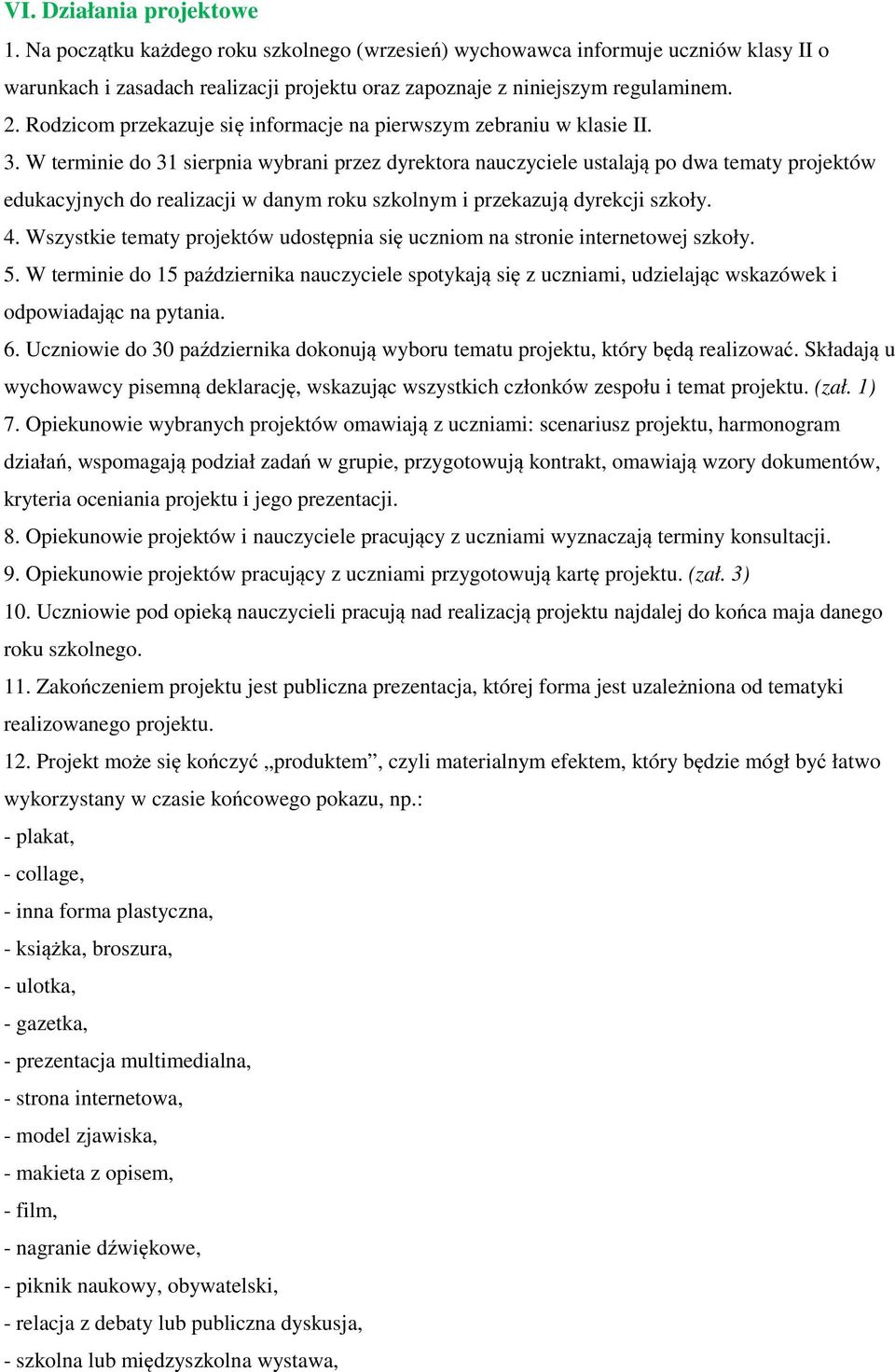 VI. Działania projektowe

1. Na początku każdego roku szkolnego (wrzesień) wychowawca informuje uczniów klasy II o warunkach i zasadach realizacji projektu oraz zapoznaje z niniejszym regulaminem.

2. Rodzicom przekazuje się informacje na pierwszym zebraniu w klasie II.

3. W terminie do 31 sierpnia wybrani przez dyrektora nauczyciele ustalają po dwa tematy projektów edukacyjnych do realizacji w danym roku szkolnym i przekazują dyrekcji szkoły.

4. Wszystkie tematy projektów udostępnia się uczniom na stronie internetowej szkoły.

5. W terminie do 15 października nauczyciele spotykają się z uczniami, udzielając wskazówek i odpowiadając na pytania.

6. Uczniowie do 30 października dokonują wyboru tematu projektu, który będą realizować. Składają u wychowawcy pisemną deklarację, wskazując wszystkich członków zespołu i temat projektu. (zał. 1)

7. Opiekunowie wybranych projektów omawiają z uczniami: scenariusz projektu, harmonogram działań, wspomagają podział zadań w grupie, przygotowują kontrakt, omawiają wzory dokumentów, kryteria oceniania projektu i jego prezentacji.

8. Opiekunowie projektów i nauczyciele pracujący z uczniami wyznaczają terminy konsultacji.

9. Opiekunowie projektów pracujący z uczniami przygotowują kartę projektu. (zał. 3)

10. Uczniowie pod opieką nauczycieli pracują nad realizacją projektu najdalej do końca maja danego roku szkolnego.

11. Zakończeniem projektu jest publiczna prezentacja, której forma jest uzależniona od tematyki realizowanego projektu.

12. Projekt może się kończyć „produktem”, czyli materialnym efektem, który będzie mógł być łatwo wykorzystany w czasie końcowego pokazu, np.:
- plakat,
- collage,
- inna forma plastyczna,
- książka, broszura,
- ulotka,
- gazetka,
- prezentacja multimedialna,
- strona internetowa,
- model zjawiska,
- makieta z opisem,
- film,
- nagranie dźwiękowe,
- piknik naukowy, obywatelski,
- relacja z debaty lub publiczna dyskusja,
- szkolna lub międzyszkolna wystawa,